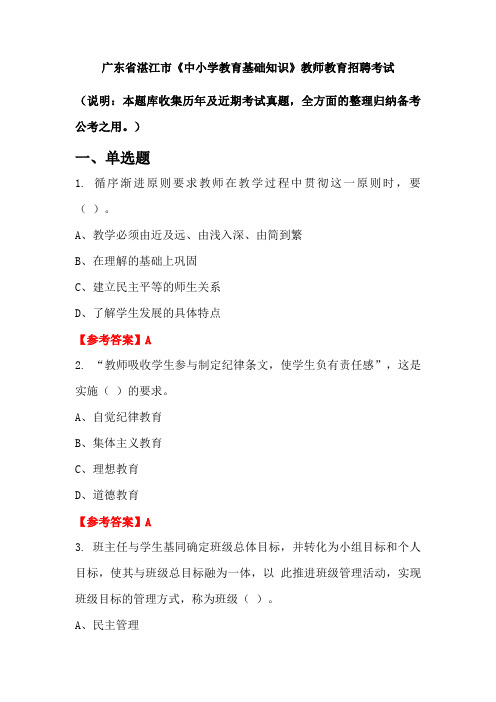 广东省湛江市《中小学教育基础知识》教师教育招聘考试

（说明：本题库收集历年及近期考试真题，全方面的整理归纳备考公考之用。）

一、单选题

1. 循序渐进原则要求教师在教学过程中贯彻这一原则时，要（ ）。

A、教学必须由近及远、由浅入深、由简到繁

B、在理解的基础上巩固

C、建立民主平等的师生关系

D、了解学生发展的具体特点

【参考答案】A

2. “教师吸收学生参与制定纪律条文，使学生负有责任感”，这是实施（ ）的要求。

A、自觉纪律教育

B、集体主义教育

C、理想教育

D、道德教育

【参考答案】A

3. 班主任与学生基同确定班级总体目标，并转化为小组目标和个人目标，使其与班级总目标融为一体，以 此推进班级管理活动，实现班级目标的管理方式，称为班级（ ）。

A、民主管理